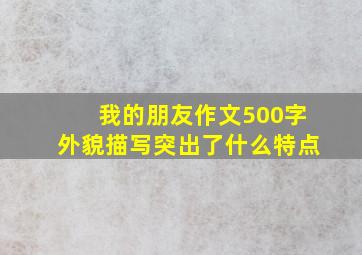 我的朋友作文500字
外貌描写突出了什么特点